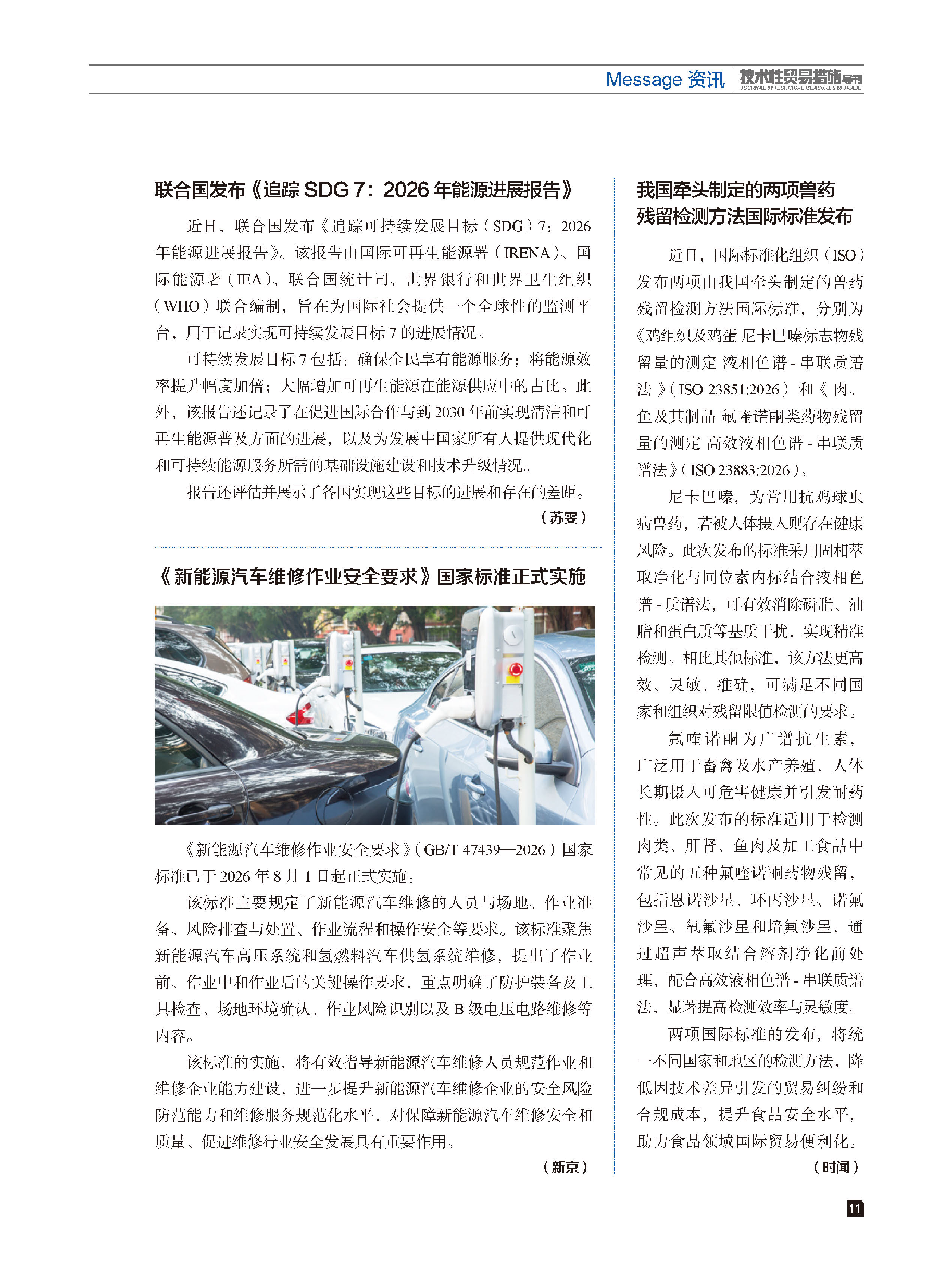 Message 资讯 技术性贸易措施导刊 JOURNAL of TECHNICAL MEASURES to TRADE

联合国发布《追踪 SDG 7：2026 年能源进展报告》

近日，联合国发布《追踪可持续发展目标（SDG）7：2026 年能源进展报告》。该报告由国际可再生能源署（IRENA）、国际能源署（IEA）、联合国统计司、世界银行和世界卫生组织（WHO）联合编制，旨在为国际社会提供一个全球性的监测平台，用于记录实现可持续发展目标 7 的进展情况。

可持续发展目标 7 包括：确保全民享有能源服务；将能源效率提升幅度加倍；大幅增加可再生能源在能源供应中的占比。此外，该报告还记录了在促进国际合作与到 2030 年前实现清洁和可再生能源普及方面的进展，以及为发展中国家所有人提供现代化和可持续能源服务所需的基础设施建设和技术升级情况。

报告还评估并展示了各国实现这些目标的进展和存在的差距。

（苏雯）

《新能源汽车维修作业安全要求》国家标准正式实施

《新能源汽车维修作业安全要求》（GB/T 47439—2026）国家标准已于 2026 年 8 月 1 日起正式实施。

该标准主要规定了新能源汽车维修的人员与场地、作业准备、风险排查与处置、作业流程和操作安全等要求。该标准聚焦新能源汽车高压系统和氢燃料汽车供氢系统维修，提出了作业前、作业中和作业后的关键操作要求，重点明确了防护装备及工具检查、场地环境确认、作业风险识别以及 B 级电压电路维修等内容。

该标准的实施，将有效指导新能源汽车维修人员规范作业和维修企业能力建设，进一步提升新能源汽车维修企业的安全风险防范能力和维修服务规范化水平，对保障新能源汽车维修安全和质量、促进维修行业安全发展具有重要作用。

（新京）

我国牵头制定的两项兽药残留检测方法国际标准发布

近日，国际标准化组织（ISO）发布两项由我国牵头制定的兽药残留检测方法国际标准，分别为《鸡组织及鸡蛋 尼卡巴嗪标志物残留量的测定 液相色谱 - 串联质谱法》（ISO 23851:2026）和《肉、鱼及其制品 氟喹诺酮类药物残留量的测定 高效液相色谱 - 串联质谱法》（ISO 23883:2026）。

尼卡巴嗪，为常用抗鸡球虫病兽药，若被人体摄入则存在健康风险。此次发布的标准采用固相萃取净化与同位素内标结合液相色谱 - 质谱法，可有效消除磷脂、油脂和蛋白质等基质干扰，实现精准检测。相比其他标准，该方法更高效、灵敏、准确，可满足不同国家和组织对残留限值检测的要求。

氟喹诺酮为广谱抗生素，广泛用于畜禽及水产养殖，人体长期摄入可危害健康并引发耐药性。此次发布的标准适用于检测肉类、肝肾、鱼肉及加工食品中常见的五种氟喹诺酮药物残留，包括恩诺沙星、环丙沙星、诺氟沙星、氧氟沙星和培氟沙星，通过超声萃取结合溶剂净化前处理，配合高效液相色谱 - 串联质谱法，显著提高检测效率与灵敏度。

两项国际标准的发布，将统一不同国家和地区的检测方法，降低因技术差异引发的贸易纠纷和合规成本，提升食品安全水平，助力食品领域国际贸易便利化。

（时闻）

11